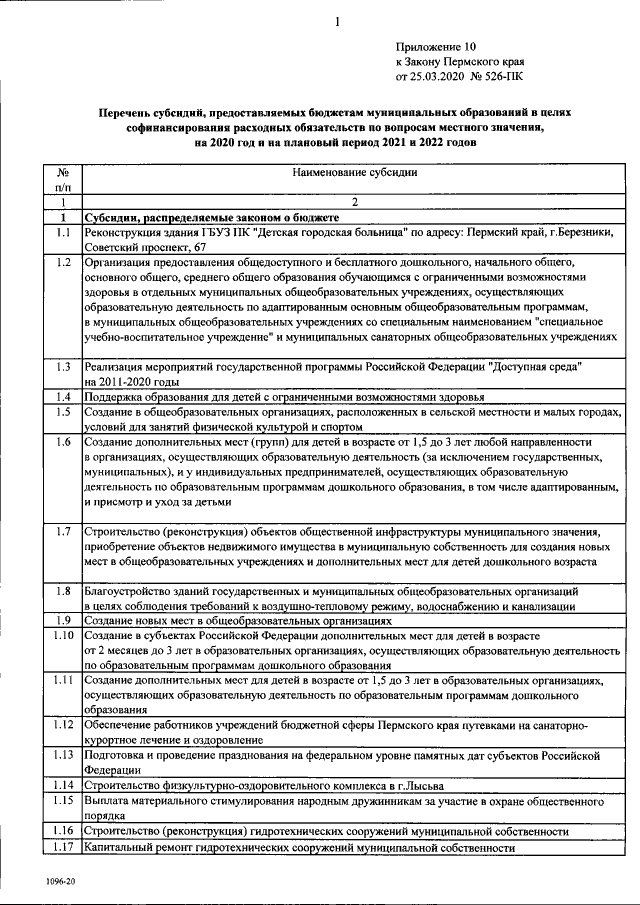 1

Приложение 10
к Закону Пермского края
от 25.03.2020 № 526-ПК

Перечень субсидий, предоставляемых бюджетам муниципальных образований в целях софинансирования расходных обязательств по вопросам местного значения, на 2020 год и на плановый период 2021 и 2022 годов

| № п/п | Наименование субсидии |
|---|---|
| 1 | 2 |
| 1 | Субсидии, распределяемые законом о бюджете |
| 1.1 | Реконструкция здания ГБУЗ ПК "Детская городская больница" по адресу: Пермский край, г.Березники, Советский проспект, 67 |
| 1.2 | Организация предоставления общедоступного и бесплатного дошкольного, начального общего, основного общего, среднего общего образования обучающимся с ограниченными возможностями здоровья в отдельных муниципальных общеобразовательных учреждениях, осуществляющих образовательную деятельность по адаптированным основным общеобразовательным программам, в муниципальных общеобразовательных учреждениях со специальным наименованием "специальное учебно-воспитательное учреждение" и муниципальных санаторных общеобразовательных учреждениях |
| 1.3 | Реализация мероприятий государственной программы Российской Федерации "Доступная среда" на 2011-2020 годы |
| 1.4 | Поддержка образования для детей с ограниченными возможностями здоровья |
| 1.5 | Создание в общеобразовательных организациях, расположенных в сельской местности и малых городах, условий для занятий физической культурой и спортом |
| 1.6 | Создание дополнительных мест (групп) для детей в возрасте от 1,5 до 3 лет любой направленности в организациях, осуществляющих образовательную деятельность (за исключением государственных, муниципальных), и у индивидуальных предпринимателей, осуществляющих образовательную деятельность по образовательным программам дошкольного образования, в том числе адаптированным, и присмотр и уход за детьми |
| 1.7 | Строительство (реконструкция) объектов общественной инфраструктуры муниципального значения, приобретение объектов недвижимого имущества в муниципальную собственность для создания новых мест в общеобразовательных учреждениях и дополнительных мест для детей дошкольного возраста |
| 1.8 | Благоустройство зданий государственных и муниципальных общеобразовательных организаций в целях соблюдения требований к воздушно-тепловому режиму, водоснабжению и канализации |
| 1.9 | Создание новых мест в общеобразовательных организациях |
| 1.10 | Создание в субъектах Российской Федерации дополнительных мест для детей в возрасте от 2 месяцев до 3 лет в образовательных организациях, осуществляющих образовательную деятельность по образовательным программам дошкольного образования |
| 1.11 | Создание дополнительных мест для детей в возрасте от 1,5 до 3 лет в образовательных организациях, осуществляющих образовательную деятельность по образовательным программам дошкольного образования |
| 1.12 | Обеспечение работников учреждений бюджетной сферы Пермского края путевками на санаторно-курортное лечение и оздоровление |
| 1.13 | Подготовка и проведение празднования на федеральном уровне памятных дат субъектов Российской Федерации |
| 1.14 | Строительство физкультурно-оздоровительного комплекса в г.Лысьва |
| 1.15 | Выплата материального стимулирования народным дружинникам за участие в охране общественного порядка |
| 1.16 | Строительство (реконструкция) гидротехнических сооружений муниципальной собственности |
| 1.17 | Капитальный ремонт гидротехнических сооружений муниципальной собственности |

1096-20